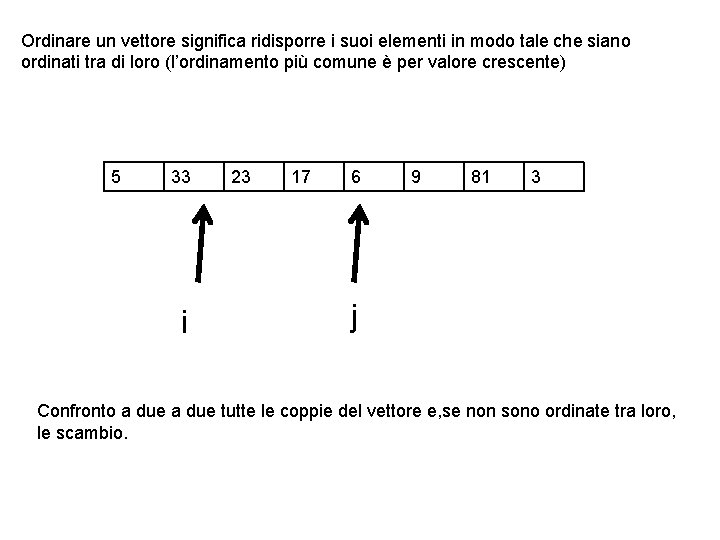 Ordinare un vettore significa ridisporre i suoi elementi in modo tale che siano ordinati tra di loro (l'ordinamento più comune è per valore crescente)

| 5 | 33 | 23 | 17 | 6 | 9 | 81 | 3 |
|---|---|---|---|---|---|---|---|

i

j

Confronto a due a due tutte le coppie del vettore e,se non sono ordinate tra loro, le scambio.